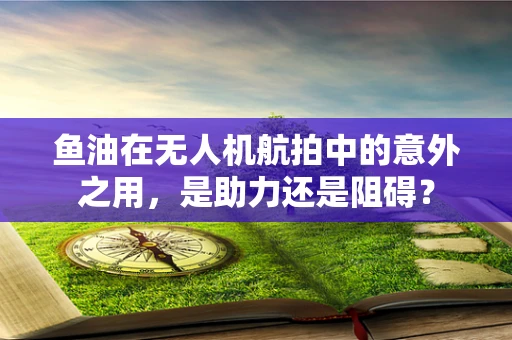 鱼油在无人机航拍中的意外之用，是助力还是阻碍？